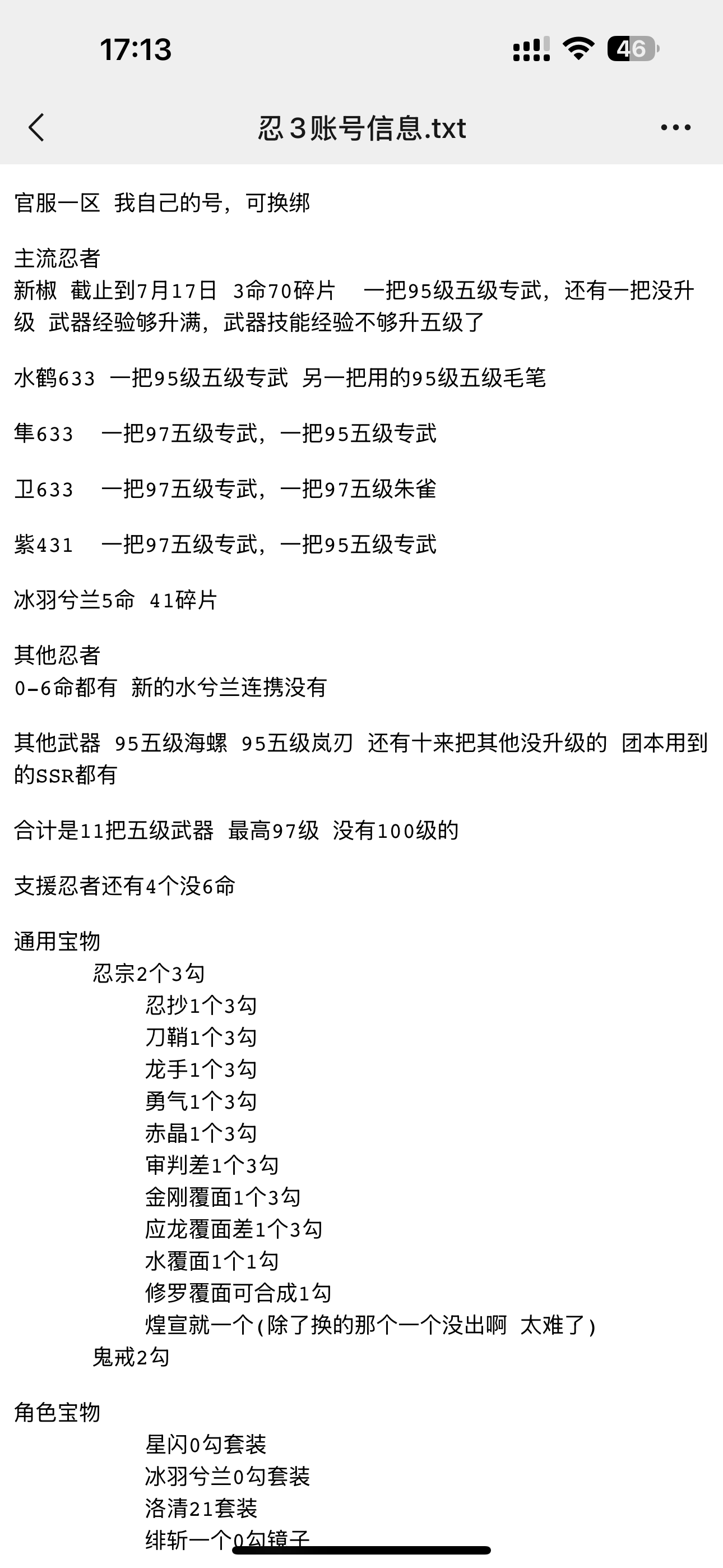 17:13

46

忍3账号信息.txt

官服一区 我自己的号，可换绑

主流忍者
新椒 截止到7月17日 3命70碎片 一把95级五级专武，还有一把没升级 武器经验够升满，武器技能经验不够升五级了

水鹤633 一把95级五级专武 另一把用的95级五级毛笔

隼633 一把97五级专武，一把95五级专武

卫633 一把97五级专武，一把97五级朱雀

紫431 一把97五级专武，一把95五级专武

冰羽兮兰5命 41碎片

其他忍者
0-6命都有 新的水兮兰连携没有

其他武器 95五级海螺 95五级岚刃 还有十来把其他没升级的 团本用到的SSR都有

合计是11把五级武器 最高97级 没有100级的

支援忍者还有4个没6命

通用宝物
忍宗2个3勾
忍抄1个3勾
刀鞘1个3勾
龙手1个3勾
勇气1个3勾
赤晶1个3勾
审判差1个3勾
金刚覆面1个3勾
应龙覆面差1个3勾
水覆面1个1勾
修罗覆面可合成1勾
煌宣就一个(除了换的那个一个没出啊 太难了)
鬼戒2勾

角色宝物
星闪0勾套装
冰羽兮兰0勾套装
洛清21套装
绯斩一个0勾镜子